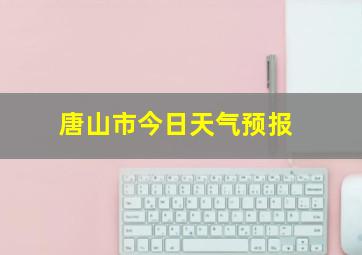 唐山市今日天气预报